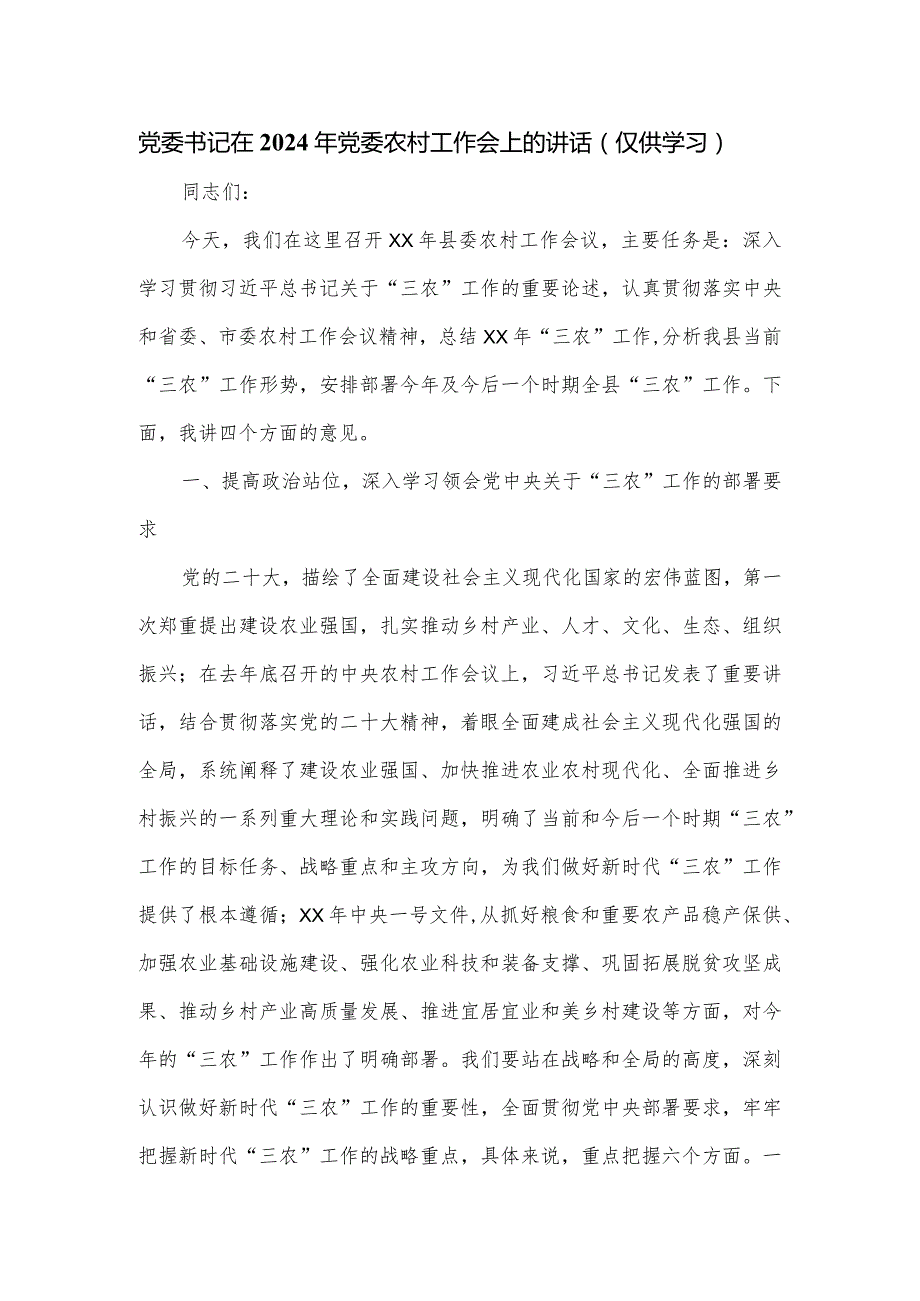 党委书记在2024年党委农村工作会上的讲话（仅供学习）

同志们：

今天，我们在这里召开XX年县委农村工作会议，主要任务是：深入学习贯彻习近平总书记关于“三农”工作的重要论述，认真贯彻落实中央和省委、市委农村工作会议精神，总结XX年“三农”工作，分析我县当前“三农”工作形势，安排部署今年及今后一个时期全县“三农”工作。下面，我讲四个方面的意见。

一、提高政治站位，深入学习领会党中央关于“三农”工作的部署要求

党的二十大，描绘了全面建设社会主义现代化国家的宏伟蓝图，第一次郑重提出建设农业强国，扎实推动乡村产业、人才、文化、生态、组织振兴；在去年底召开的中央农村工作会议上，习近平总书记发表了重要讲话，结合贯彻落实党的二十大精神，着眼全面建成社会主义现代化强国的全局，系统阐释了建设农业强国、加快推进农业农村现代化、全面推进乡村振兴的一系列重大理论和实践问题，明确了当前和今后一个时期“三农”工作的目标任务、战略重点和主攻方向，为我们做好新时代“三农”工作提供了根本遵循；XX年中央一号文件，从抓好粮食和重要农产品稳产保供、加强农业基础设施建设、强化农业科技和装备支撑、巩固拓展脱贫攻坚成果、推动乡村产业高质量发展、推进宜居宜业和美乡村建设等方面，对今年的“三农”工作作出了明确部署。我们要站在战略和全局的高度，深刻认识做好新时代“三农”工作的重要性，全面贯彻党中央部署要求，牢牢把握新时代“三农”工作的战略重点，具体来说，重点把握六个方面。一